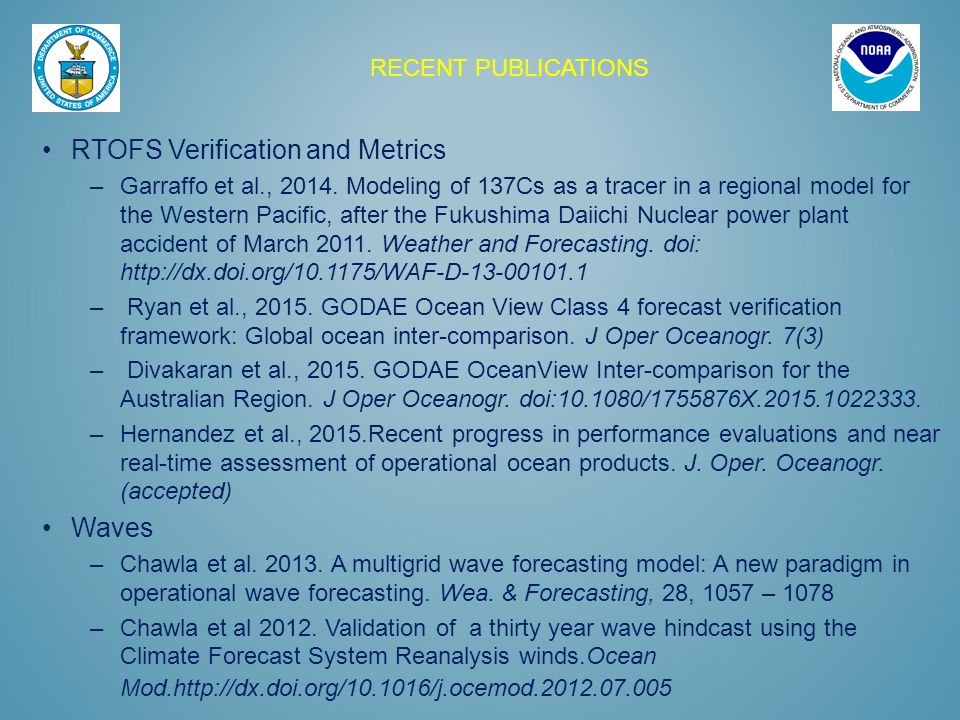 DEPARTMENT OF COMMERCE
UNITED STATES OF AMERICA

RECENT PUBLICATIONS

NATIONAL OCEANIC AND ATMOSPHERIC ADMINISTRATION
NOAA
U.S. DEPARTMENT OF COMMERCE

• RTOFS Verification and Metrics
– Garraffo et al., 2014. Modeling of 137Cs as a tracer in a regional model for the Western Pacific, after the Fukushima Daiichi Nuclear power plant accident of March 2011. Weather and Forecasting. doi: http://dx.doi.org/10.1175/WAF-D-13-00101.1
– Ryan et al., 2015. GODAE Ocean View Class 4 forecast verification framework: Global ocean inter-comparison. J Oper Oceanogr. 7(3)
– Divakaran et al., 2015. GODAE OceanView Inter-comparison for the Australian Region. J Oper Oceanogr. doi:10.1080/1755876X.2015.1022333.
– Hernandez et al., 2015.Recent progress in performance evaluations and near real-time assessment of operational ocean products. J. Oper. Oceanogr. (accepted)

• Waves
– Chawla et al. 2013. A multigrid wave forecasting model: A new paradigm in operational wave forecasting. Wea. & Forecasting, 28, 1057 – 1078
– Chawla et al 2012. Validation of a thirty year wave hindcast using the Climate Forecast System Reanalysis winds.Ocean Mod.http://dx.doi.org/10.1016/j.ocemod.2012.07.005